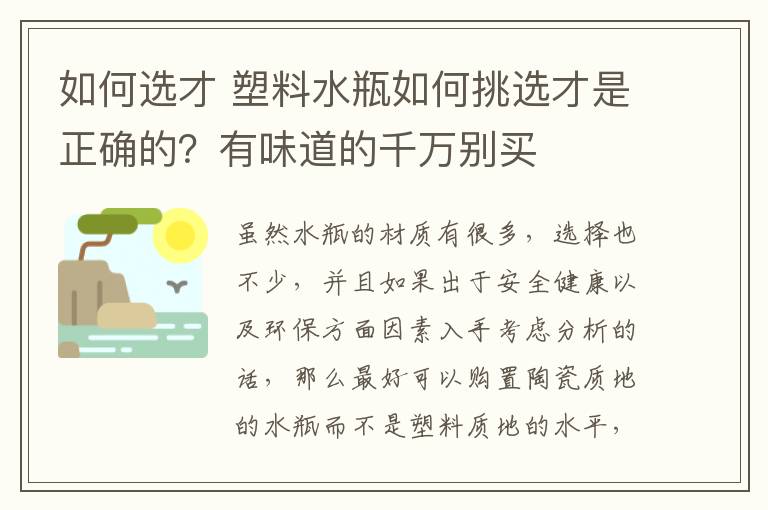 如何选才 塑料水瓶如何挑选才是正确的？有味道的千万别买

虽然水瓶的材质有很多，选择也不少，并且如果出于安全健康以及环保方面因素入手考虑分析的话，那么最好可以购置陶瓷质地的水瓶而不是塑料质地的水平，